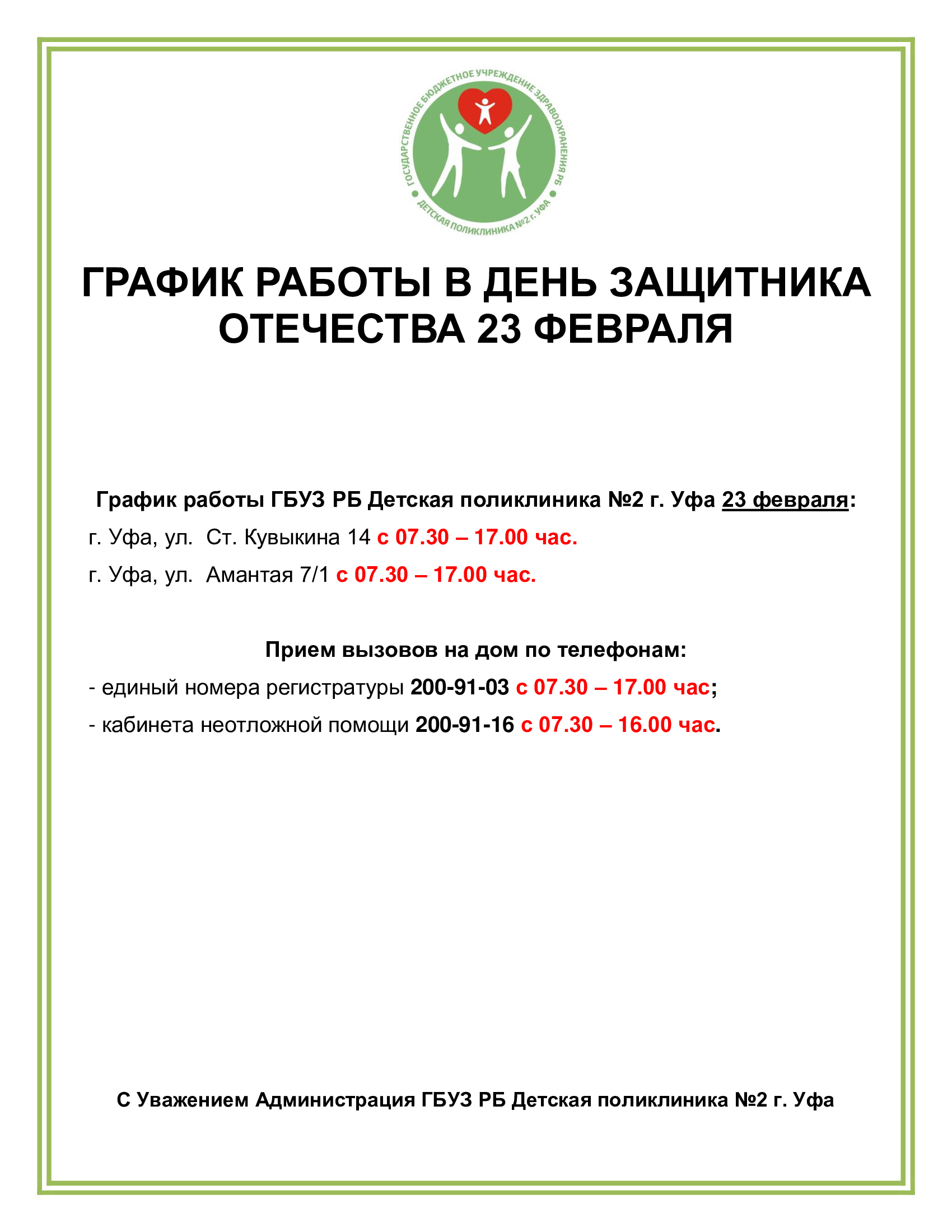 ГОСУДАРСТВЕННОЕ БЮДЖЕТНОЕ УЧРЕЖДЕНИЕ ЗДРАВООХРАНЕНИЯ РБ
ДЕТСКАЯ ПОЛИКЛИНИКА №2 г. УФА

ГРАФИК РАБОТЫ В ДЕНЬ ЗАЩИТНИКА ОТЕЧЕСТВА 23 ФЕВРАЛЯ

График работы ГБУЗ РБ Детская поликлиника №2 г. Уфа 23 февраля:

г. Уфа, ул. Ст. Кувыкина 14 с 07.30 – 17.00 час.

г. Уфа, ул. Амантая 7/1 с 07.30 – 17.00 час.

Прием вызовов на дом по телефонам:

- единый номера регистратуры 200-91-03 с 07.30 – 17.00 час;

- кабинета неотложной помощи 200-91-16 с 07.30 – 16.00 час.

С Уважением Администрация ГБУЗ РБ Детская поликлиника №2 г. Уфа